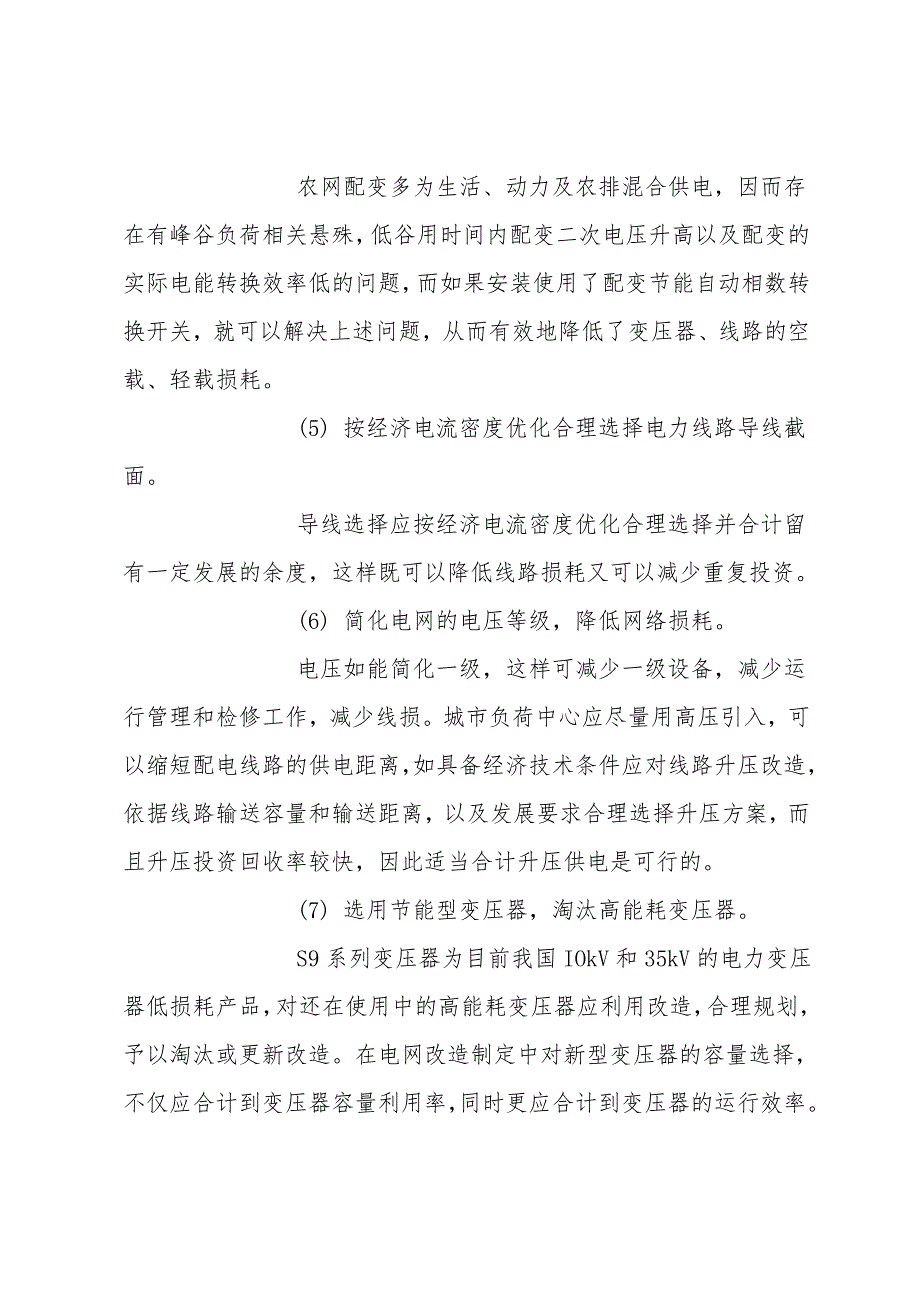 农网配变多为生活、动力及农排混合供电，因而存在有峰谷负荷相关悬殊，低谷用时间内配变二次电压升高以及配变的实际电能转换效率低的问题，而如果安装使用了配变节能自动相数转换开关，就可以解决上述问题，从而有效地降低了变压器、线路的空载、轻载损耗。

(5) 按经济电流密度优化合理选择电力线路导线截面。

导线选择应按经济电流密度优化合理选择并合计留有一定发展的余度，这样既可以降低线路损耗又可以减少重复投资。

(6) 简化电网的电压等级，降低网络损耗。

电压如能简化一级，这样可减少一级设备，减少运行管理和检修工作，减少线损。城市负荷中心应尽量用高压引入，可以缩短配电线路的供电距离，如具备经济技术条件应对线路升压改造，依据线路输送容量和输送距离，以及发展要求合理选择升压方案，而且升压投资回收率较快，因此适当合计升压供电是可行的。

(7) 选用节能型变压器，淘汰高能耗变压器。

S9 系列变压器为目前我国 IOkV 和 35kV 的电力变压器低损耗产品，对还在使用中的高能耗变压器应利用改造，合理规划，予以淘汰或更新改造。在电网改造制定中对新型变压器的容量选择，不仅应合计到变压器容量利用率，同时更应合计到变压器的运行效率。